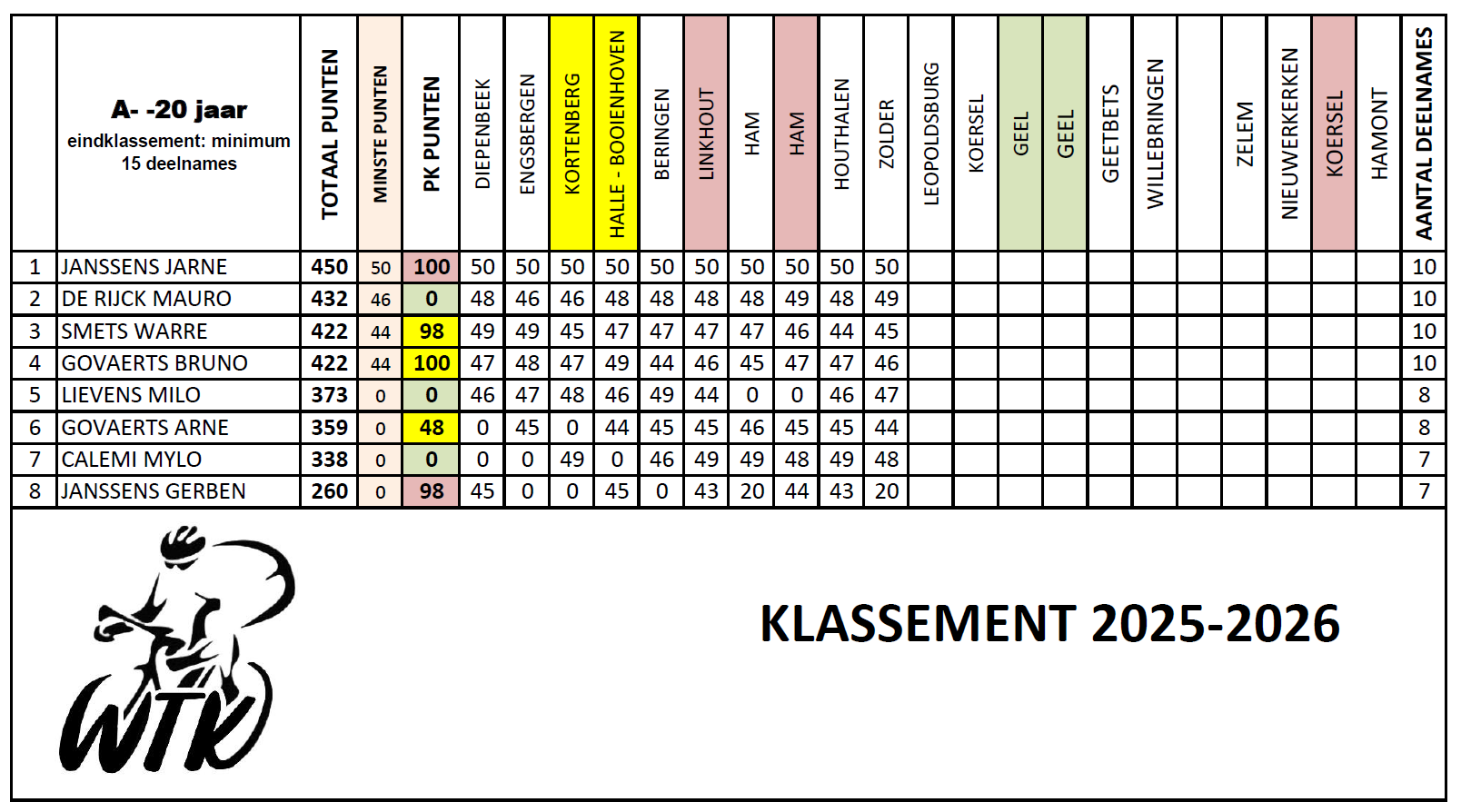 | | A- -20 jaar eindklassement: minimum 15 deelnames | TOTAAL PUNTEN | MINSTE PUNTEN | PK PUNTEN | DIEPENBEEK | ENGSBERGEN | KORTENBERG | HALLE - BOOIENHOVEN | BERINGEN | LINKHOUT | HAM | HAM | HOUTHALEN | ZOLDER | LEOPOLDSBURG | KOERSEL | GEEL | GEEL | GEETBETS | WILLEBRINGEN | | ZELEM | NIEUWERKERKEN | KOERSEL | HAMONT | AANTAL DEELNAMES |
|---|---|---|---|---|---|---|---|---|---|---|---|---|---|---|---|---|---|---|---|---|---|---|---|---|---|---|
| 1 | JANSSENS JARNE | 450 | 50 | 100 | 50 | 50 | 50 | 50 | 50 | 50 | 50 | 50 | 50 | 50 | | | | | | | | | | | | 10 |
| 2 | DE RIJCK MAURO | 432 | 46 | 0 | 48 | 46 | 46 | 48 | 48 | 48 | 48 | 49 | 48 | 49 | | | | | | | | | | | | 10 |
| 3 | SMETS WARRE | 422 | 44 | 98 | 49 | 49 | 45 | 47 | 47 | 47 | 47 | 46 | 44 | 45 | | | | | | | | | | | | 10 |
| 4 | GOVAERTS BRUNO | 422 | 44 | 100 | 47 | 48 | 47 | 49 | 44 | 46 | 45 | 47 | 47 | 46 | | | | | | | | | | | | 10 |
| 5 | LIEVENS MILO | 373 | 0 | 0 | 46 | 47 | 48 | 46 | 49 | 44 | 0 | 0 | 46 | 47 | | | | | | | | | | | | 8 |
| 6 | GOVAERTS ARNE | 359 | 0 | 48 | 0 | 45 | 0 | 44 | 45 | 45 | 46 | 45 | 45 | 44 | | | | | | | | | | | | 8 |
| 7 | CALEMI MYLO | 338 | 0 | 0 | 0 | 0 | 49 | 0 | 46 | 49 | 49 | 48 | 49 | 48 | | | | | | | | | | | | 7 |
| 8 | JANSSENS GERBEN | 260 | 0 | 98 | 45 | 0 | 0 | 45 | 0 | 43 | 20 | 44 | 43 | 20 | | | | | | | | | | | | 7 |

WTK

KLASSEMENT 2025-2026